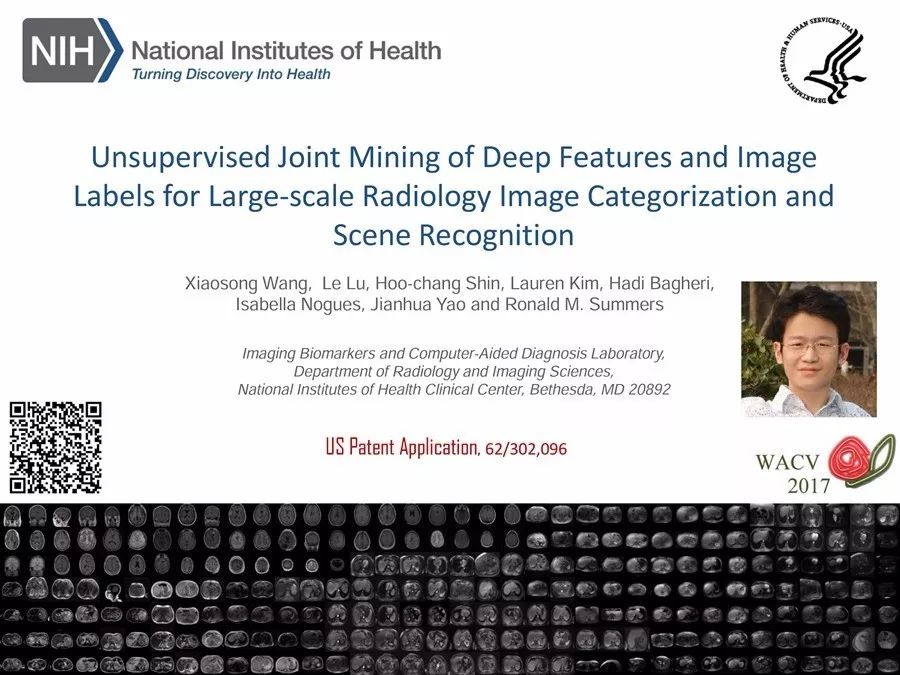 NIH National Institutes of Health
Turning Discovery Into Health

Unsupervised Joint Mining of Deep Features and Image Labels for Large-scale Radiology Image Categorization and Scene Recognition

Xiaosong Wang, Le Lu, Hoo-chang Shin, Lauren Kim, Hadi Bagheri, Isabella Nogues, Jianhua Yao and Ronald M. Summers

Imaging Biomarkers and Computer-Aided Diagnosis Laboratory,
Department of Radiology and Imaging Sciences,
National Institutes of Health Clinical Center, Bethesda, MD 20892

US Patent Application, 62/302,096

WACV
2017